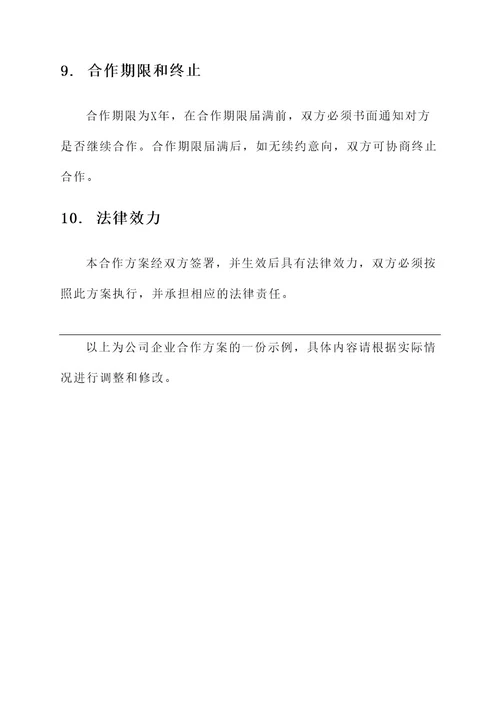 9. 合作期限和终止

合作期限为X年，在合作期限届满前，双方必须书面通知对方是否继续合作。合作期限届满后，如无续约意向，双方可协商终止合作。

10. 法律效力

本合作方案经双方签署，并生效后具有法律效力，双方必须按照此方案执行，并承担相应的法律责任。

以上为公司企业合作方案的一份示例，具体内容请根据实际情况进行调整和修改。